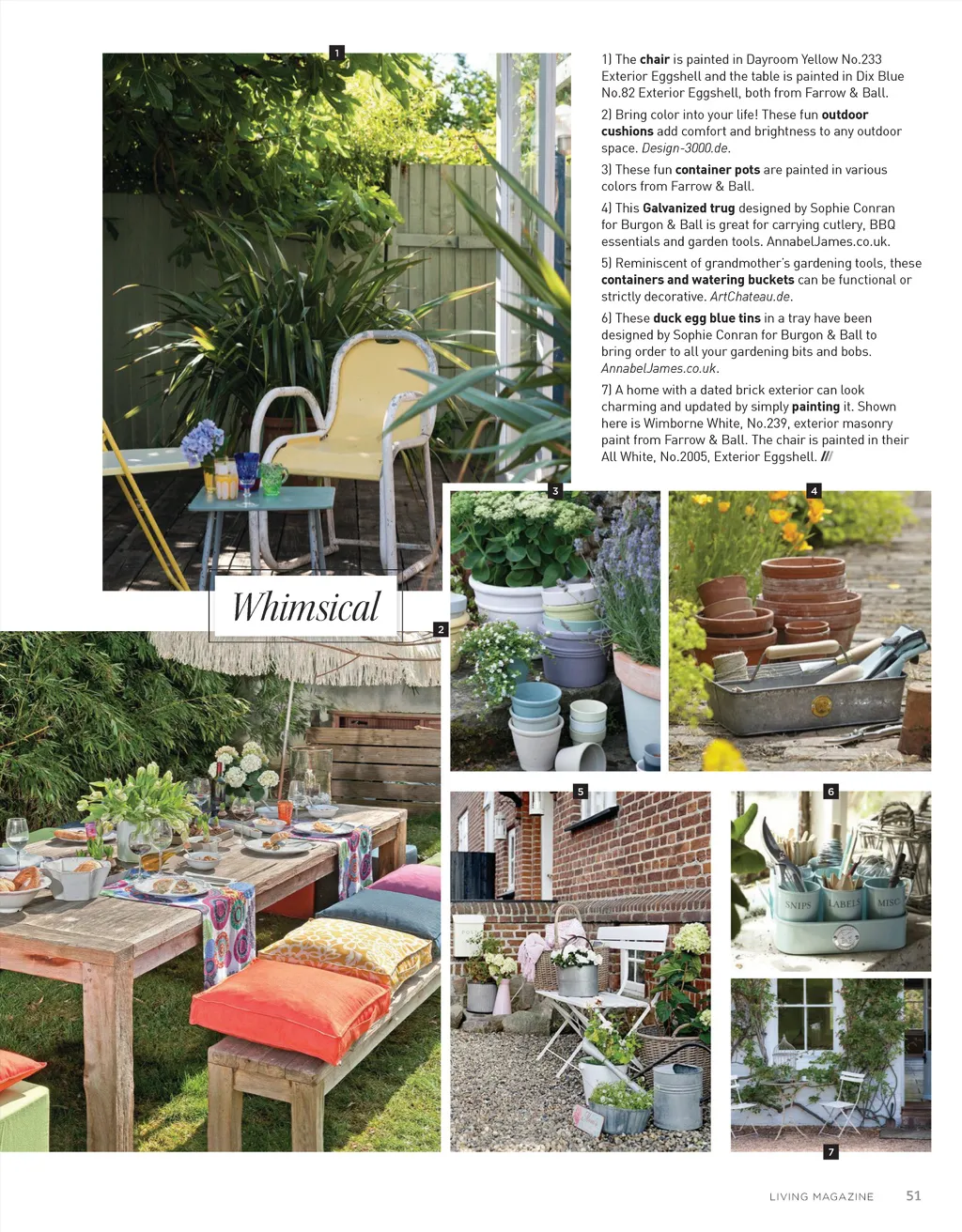 1

1) The chair is painted in Dayroom Yellow No.233 Exterior Eggshell and the table is painted in Dix Blue No.82 Exterior Eggshell, both from Farrow & Ball.

2) Bring color into your life! These fun outdoor cushions add comfort and brightness to any outdoor space. Design-3000.de.

3) These fun container pots are painted in various colors from Farrow & Ball.

4) This Galvanized trug designed by Sophie Conran for Burgon & Ball is great for carrying cutlery, BBQ essentials and garden tools. AnnabelJames.co.uk.

5) Reminiscent of grandmother's gardening tools, these containers and watering buckets can be functional or strictly decorative. ArtChateau.de.

6) These duck egg blue tins in a tray have been designed by Sophie Conran for Burgon & Ball to bring order to all your gardening bits and bobs. AnnabelJames.co.uk.

7) A home with a dated brick exterior can look charming and updated by simply painting it. Shown here is Wimborne White, No.239, exterior masonry paint from Farrow & Ball. The chair is painted in their All White, No.2005, Exterior Eggshell. ///

Whimsical

2

3

4

5

6

SNIPS LABELS MISC

7

LIVING MAGAZINE 51